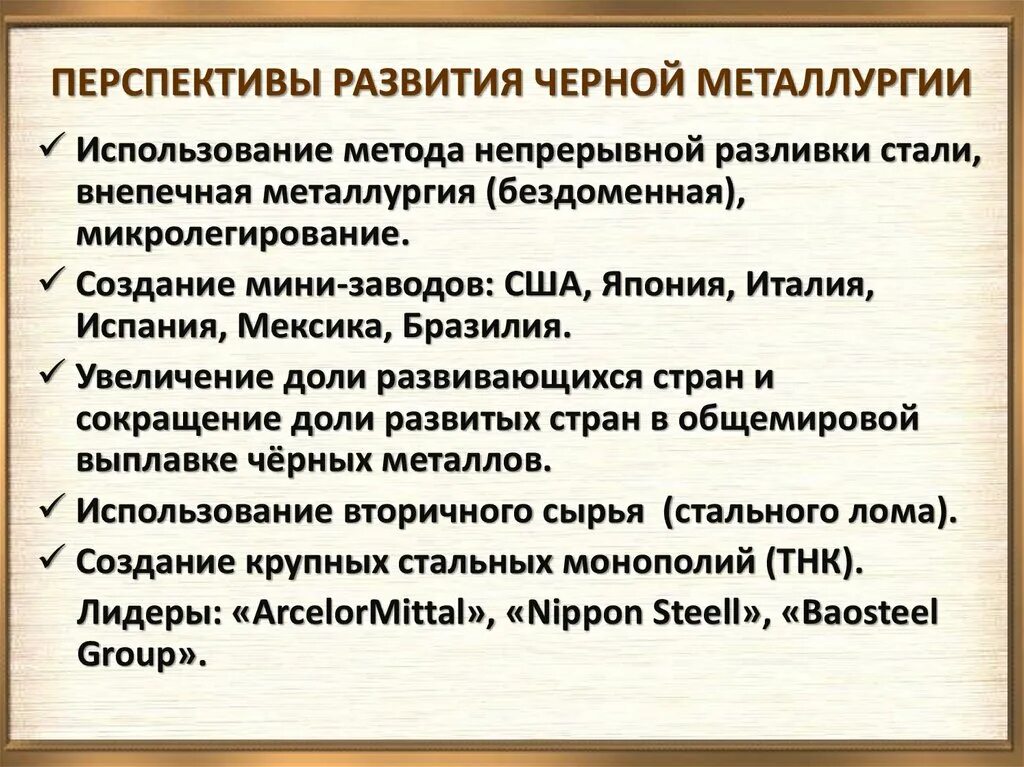 ПЕРСПЕКТИВЫ РАЗВИТИЯ ЧЕРНОЙ МЕТАЛЛУРГИИ

✓ Использование метода непрерывной разливки стали, внепечная металлургия (бездоменная), микролегирование.

✓ Создание мини-заводов: США, Япония, Италия, Испания, Мексика, Бразилия.

✓ Увеличение доли развивающихся стран и сокращение доли развитых стран в общемировой выплавке чёрных металлов.

✓ Использование вторичного сырья (стального лома).

✓ Создание крупных стальных монополий (ТНК).

Лидеры: «ArcelorMittal», «Nippon Steell», «Baosteel Group».